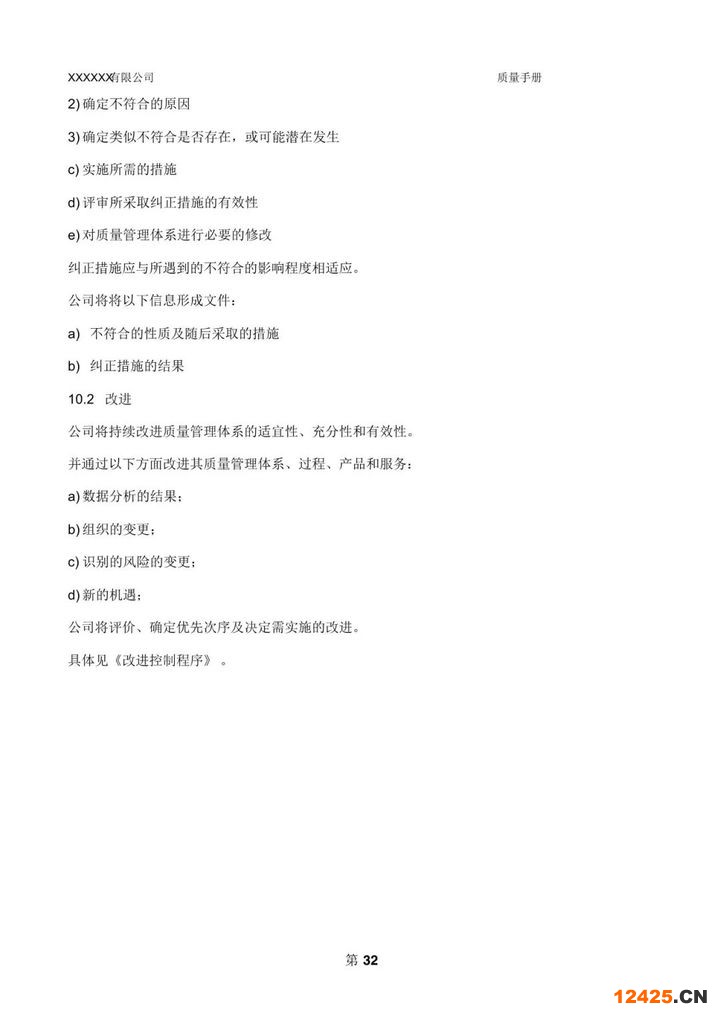 XXXXXX有限公司

质量手册

2) 确定不符合的原因

3) 确定类似不符合是否存在，或可能潜在发生

c) 实施所需的措施

d) 评审所采取纠正措施的有效性

e) 对质量管理体系进行必要的修改

纠正措施应与所遇到的不符合的影响程度相适应。

公司将将以下信息形成文件：

a) 不符合的性质及随后采取的措施

b) 纠正措施的结果

10.2 改进

公司将持续改进质量管理体系的适宜性、充分性和有效性。

并通过以下方面改进其质量管理体系、过程、产品和服务：

a) 数据分析的结果；

b) 组织的变更；

c) 识别的风险的变更；

d) 新的机遇；

公司将评价、确定优先次序及决定需实施的改进。

具体见《改进控制程序》。

第 32

12425.CN